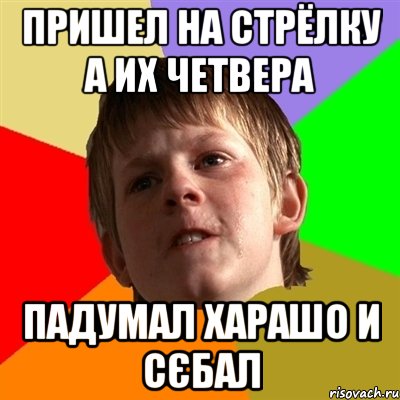 ПРИШЕЛ НА СТРЁЛКУ А ИХ ЧЕТВЕРА

ПАДУМАЛ ХАРАШО И СЄБАЛ

risovach.ru